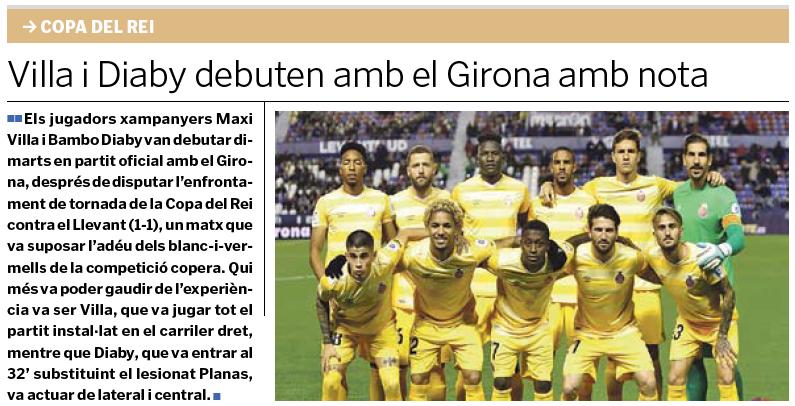 → COPA DEL REI

Villa i Diaby debuten amb el Girona amb nota

Els jugadors xampanyers Maxi Villa i Bambo Diaby van debutar dimarts en partit oficial amb el Girona, després de disputar l'enfrontament de tornada de la Copa del Rei contra el Llevant (1-1), un matx que va suposar l'adéu dels blanc-i-vermells de la competició copera. Qui més va poder gaudir de l'experiència va ser Villa, que va jugar tot el partit instal·lat en el carriler dret, mentre que Diaby, que va entrar al 32' substituint el lesionat Planas, va actuar de lateral i central.